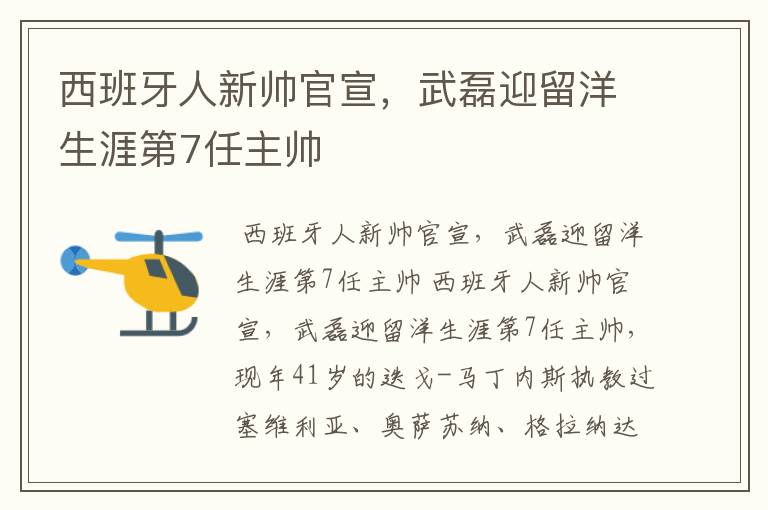 西班牙人新帅官宣，武磊迎留洋生涯第7任主帅

西班牙人新帅官宣，武磊迎留洋生涯第7任主帅 西班牙人新帅官宣，武磊迎留洋生涯第7任主帅，现年41岁的迭戈-马丁内斯执教过塞维利亚、奥萨苏纳、格拉纳达